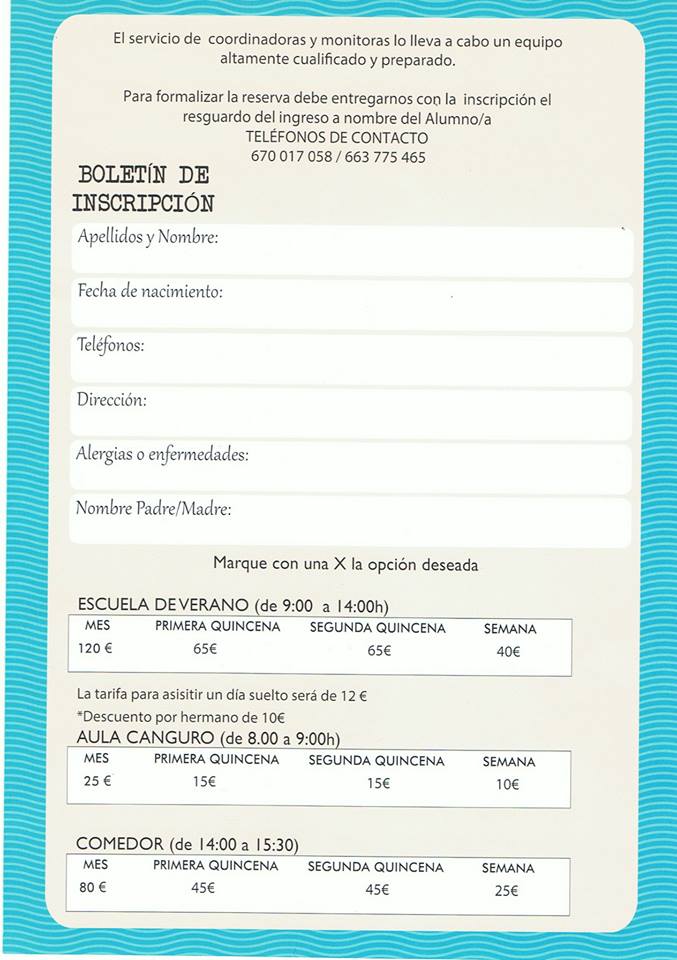 El servicio de coordinadoras y monitoras lo lleva a cabo un equipo altamente cualificado y preparado.

Para formalizar la reserva debe entregarnos con la inscripción el resguardo del ingreso a nombre del Alumno/a
TELÉFONOS DE CONTACTO
670 017 058 / 663 775 465

BOLETÍN DE INSCRIPCIÓN

Apellidos y Nombre:

Fecha de nacimiento:

Teléfonos:

Dirección:

Alergias o enfermedades:

Nombre Padre/Madre:

Marque con una X la opción deseada

ESCUELA DE VERANO (de 9:00 a 14:00h)

| MES | PRIMERA QUINCENA | SEGUNDA QUINCENA | SEMANA |
|---|---|---|---|
| 120 € | 65€ | 65€ | 40€ |

La tarifa para asisitir un día suelto será de 12 €
*Descuento por hermano de 10€

AULA CANGURO (de 8.00 a 9:00h)

| MES | PRIMERA QUINCENA | SEGUNDA QUINCENA | SEMANA |
|---|---|---|---|
| 25 € | 15€ | 15€ | 10€ |

COMEDOR (de 14:00 a 15:30)

| MES | PRIMERA QUINCENA | SEGUNDA QUINCENA | SEMANA |
|---|---|---|---|
| 80 € | 45€ | 45€ | 25€ |